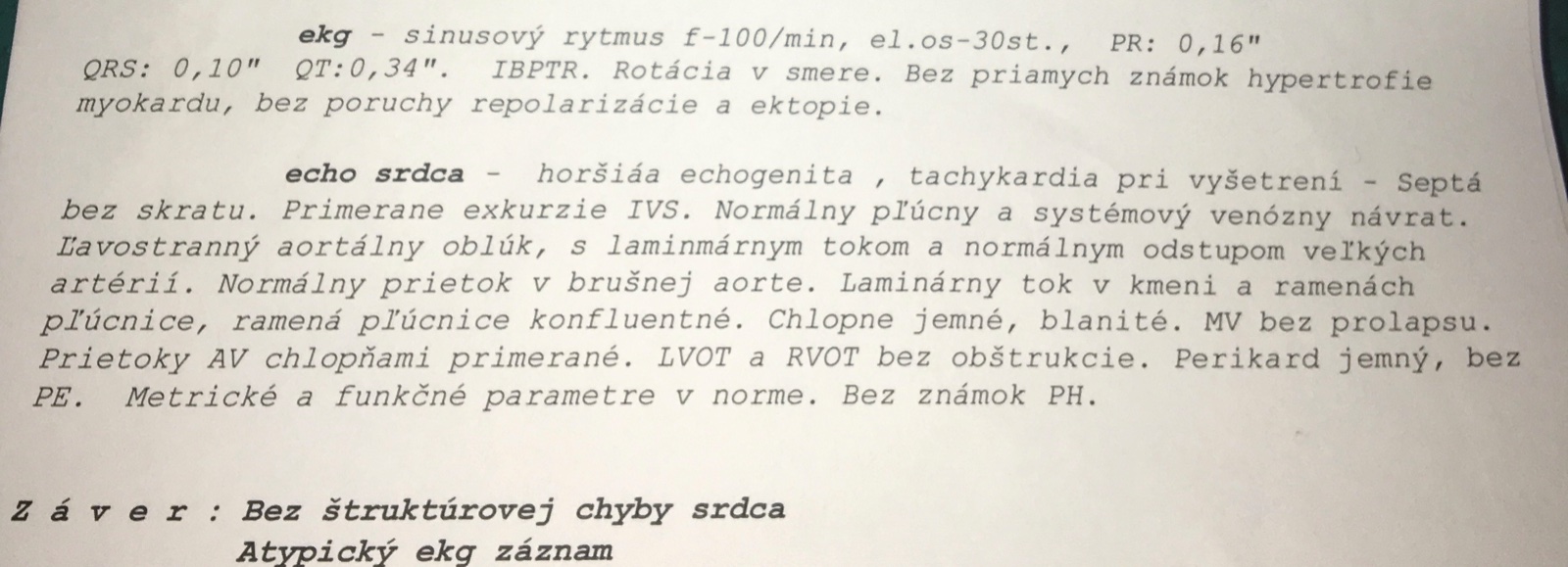 ekg - sinusový rytmus f-100/min, el.os-30st., PR: 0,16" QRS: 0,10" QT:0,34". IBPTR. Rotácia v smere. Bez priamych známok hypertrofie myokardu, bez poruchy repolarizácie a ektopie.

echo srdca - horšiáa echogenita , tachykardia pri vyšetrení - Septá bez skratu. Primerane exkurzie IVS. Normálny pľúcny a systémový venózny návrat. Ľavostranný aortálny oblúk, s laminmárnym tokom a normálnym odstupom veľkých artérií. Normálny prietok v brušnej aorte. Laminárny tok v kmeni a ramenách pľúcnice, ramená pľúcnice konfluentné. Chlopne jemné, blanité. MV bez prolapsu. Prietoky AV chlopňami primerané. LVOT a RVOT bez obštrukcie. Perikard jemný, bez PE. Metrické a funkčné parametre v norme. Bez známok PH.

Z á v e r : Bez štruktúrovej chyby srdca
Atypický ekg záznam